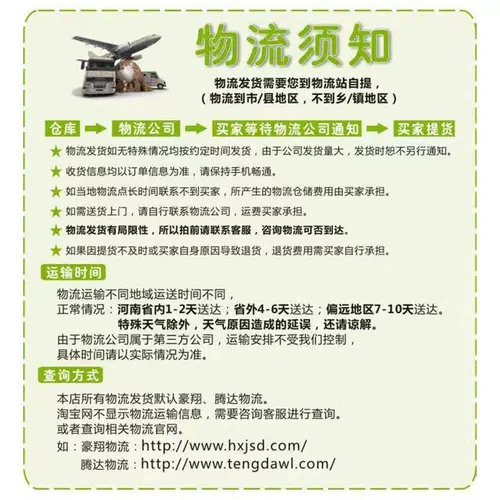 物流须知

物流发货需要您到物流站自提，
（物流到市/县地区，不到乡/镇地区）

仓库 → 物流公司 → 买家等待物流公司通知 → 买家提货

★ 物流发货如无特殊情况均按约定时间发货，由于公司发货量大，发货时恕不另行通知。

★ 收货信息均以订单信息为准，请保持手机畅通。

★ 如当地物流点长时间联系不到买家，所产生的物流仓储费用由买家承担。

★ 如需送货上门，请自行联系物流公司，运费买家承担。

★ 物流发货有局限性，所以拍前请联系客服，咨询物流可否到达。

★ 如果因提货不及时或买家自身原因导致退货，退货费用需买家自行承担。

运输时间

物流运输不同地域运送时间不同，
正常情况：河南省内1-2天送达；省外4-6天送达；偏远地区7-10天送达。
特殊天气除外，天气原因造成的延误，还请谅解。
由于物流公司属于第三方公司，运输安排不受我们控制，
具体时间请以实际情况为准。

查询方式

本店所有物流发货默认豪翔、腾达物流。
淘宝网不显示物流运输信息，需要咨询客服进行查询。
或者查询相关物流官网。
如：豪翔物流：http://www.hxjsd.com/
腾达物流：http://www.tengdawl.com/